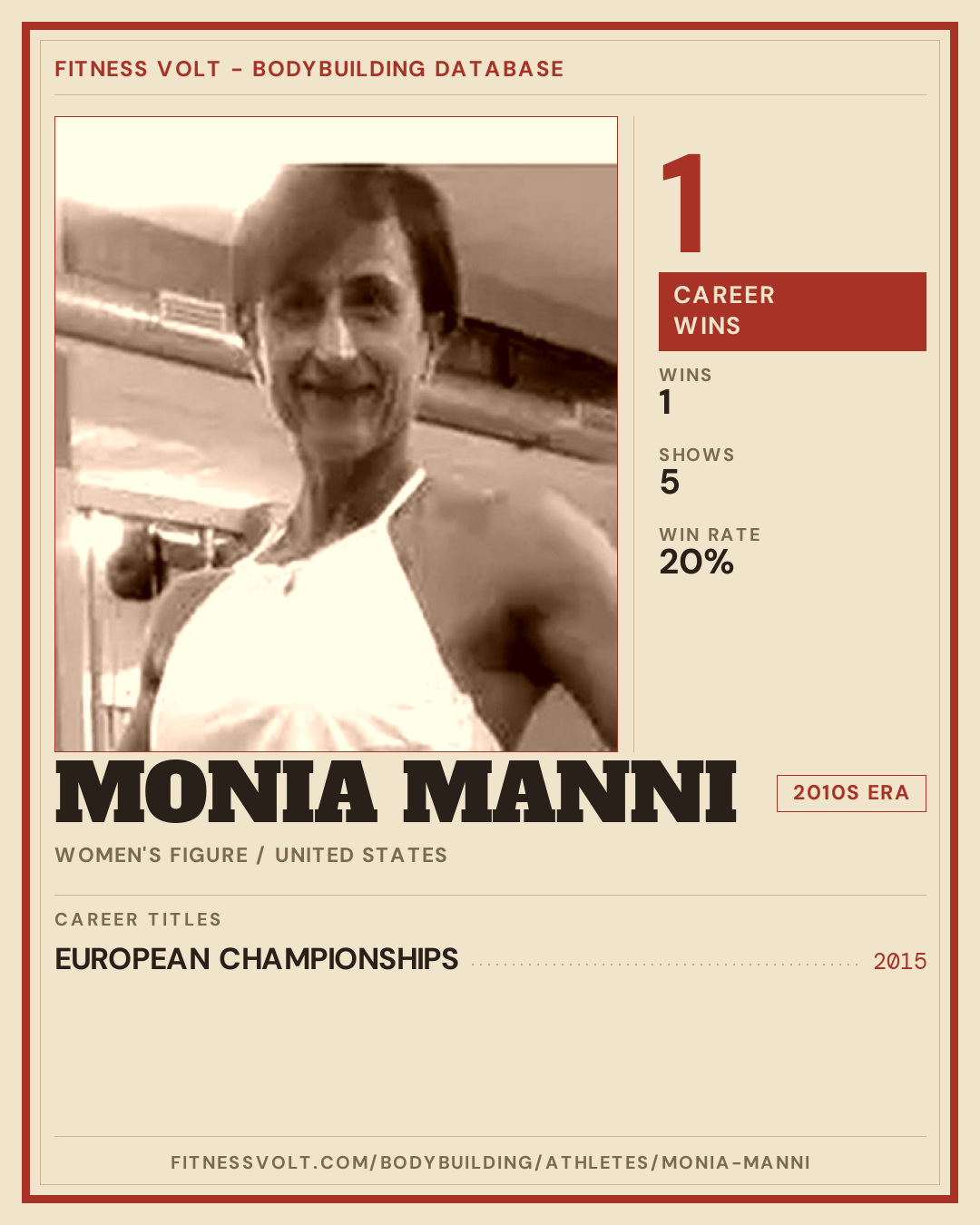 FITNESS VOLT - BODYBUILDING DATABASE

1

CAREER WINS

WINS
1

SHOWS
5

WIN RATE
20%

MONIA MANNI

2010S ERA

WOMEN'S FIGURE / UNITED STATES

CAREER TITLES

EUROPEAN CHAMPIONSHIPS 2015

FITNESSVOLT.COM/BODYBUILDING/ATHLETES/MONIA-MANNI